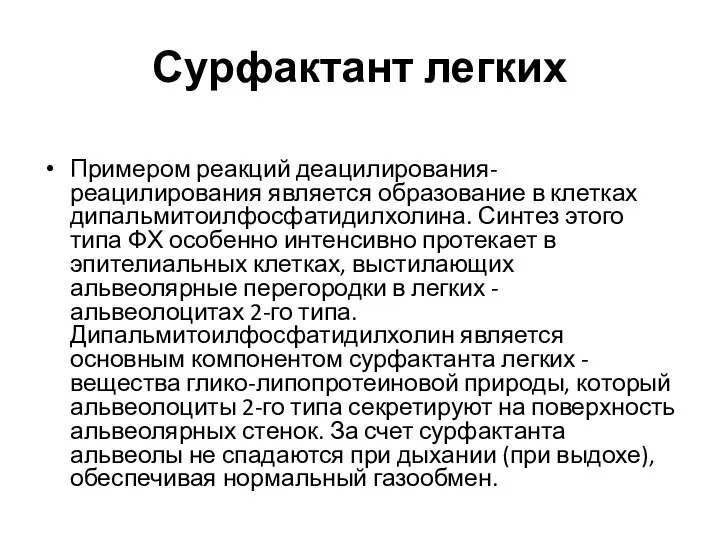 Сурфактант легких

• Примером реакций деацилирования-реацилирования является образование в клетках дипальмитоилфосфатидилхолина. Синтез этого типа ФХ особенно интенсивно протекает в эпителиальных клетках, выстилающих альвеолярные перегородки в легких - альвеолоцитах 2-го типа. Дипальмитоилфосфатидилхолин является основным компонентом сурфактанта легких - вещества глико-липопротеиновой природы, который альвеолоциты 2-го типа секретируют на поверхность альвеолярных стенок. За счет сурфактанта альвеолы не спадаются при дыхании (при выдохе), обеспечивая нормальный газообмен.